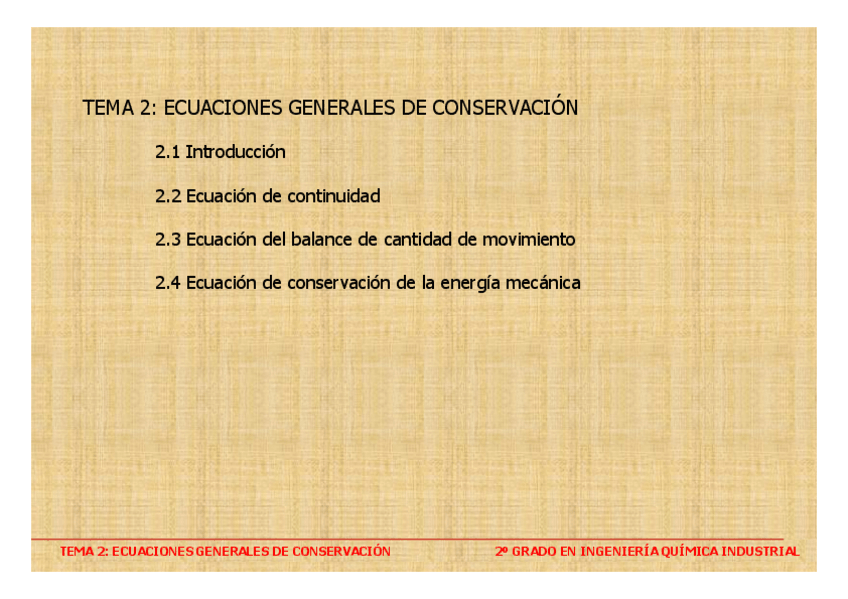 TEMA 2: ECUACIONES GENERALES DE CONSERVACIÓN

2.1 Introducción

2.2 Ecuación de continuidad

2.3 Ecuación del balance de cantidad de movimiento

2.4 Ecuación de conservación de la energía mecánica

TEMA 2: ECUACIONES GENERALES DE CONSERVACIÓN

2º GRADO EN INGENIERÍA QUÍMICA INDUSTRIAL